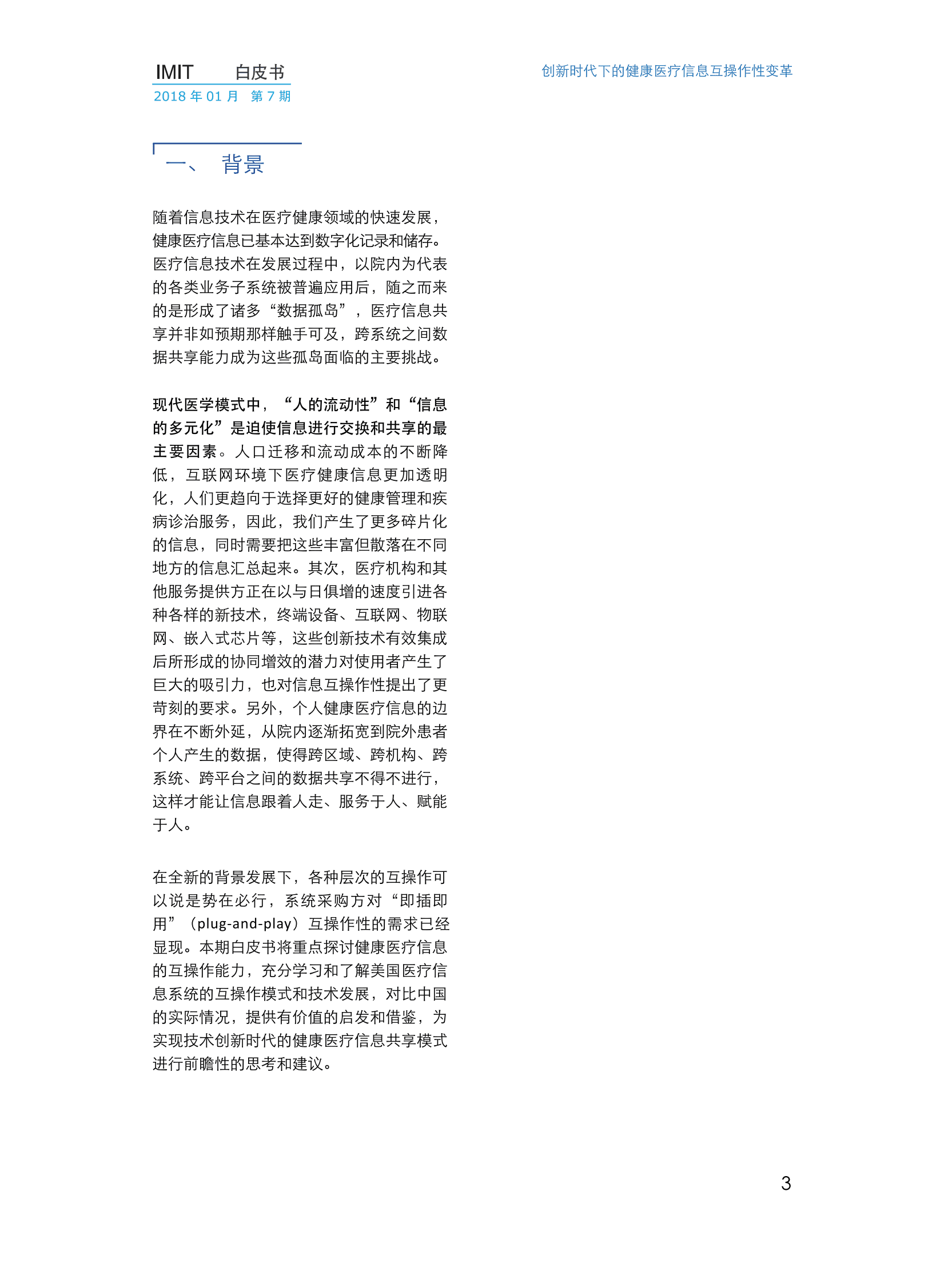 IMIT 白皮书
2018 年 01 月 第 7 期

创新时代下的健康医疗信息互操作性变革

一、 背景

随着信息技术在医疗健康领域的快速发展，健康医疗信息已基本达到数字化记录和储存。医疗信息技术在发展过程中，以院内为代表的各类业务子系统被普遍应用后，随之而来的是形成了诸多“数据孤岛”，医疗信息共享并非如预期那样触手可及，跨系统之间数据共享能力成为这些孤岛面临的主要挑战。

现代医学模式中，“人的流动性”和“信息的多元化”是迫使信息进行交换和共享的最主要因素。人口迁移和流动成本的不断降低，互联网环境下医疗健康信息更加透明化，人们更趋向于选择更好的健康管理和疾病诊治服务，因此，我们产生了更多碎片化的信息，同时需要把这些丰富但散落在不同地方的信息汇总起来。其次，医疗机构和其他服务提供方正在以与日俱增的速度引进各种各样的新技术，终端设备、互联网、物联网、嵌入式芯片等，这些创新技术有效集成后所形成的协同增效的潜力对使用者产生了巨大的吸引力，也对信息互操作性提出了更苛刻的要求。另外，个人健康医疗信息的边界在不断外延，从院内逐渐拓宽到院外患者个人产生的数据，使得跨区域、跨机构、跨系统、跨平台之间的数据共享不得不进行，这样才能让信息跟着人走、服务于人、赋能于人。

在全新的背景发展下，各种层次的互操作可以说是势在必行，系统采购方对“即插即用”（plug-and-play）互操作性的需求已经显现。本期白皮书将重点探讨健康医疗信息的互操作能力，充分学习和了解美国医疗信息系统的互操作模式和技术发展，对比中国的实际情况，提供有价值的启发和借鉴，为实现技术创新时代的健康医疗信息共享模式进行前瞻性的思考和建议。

3